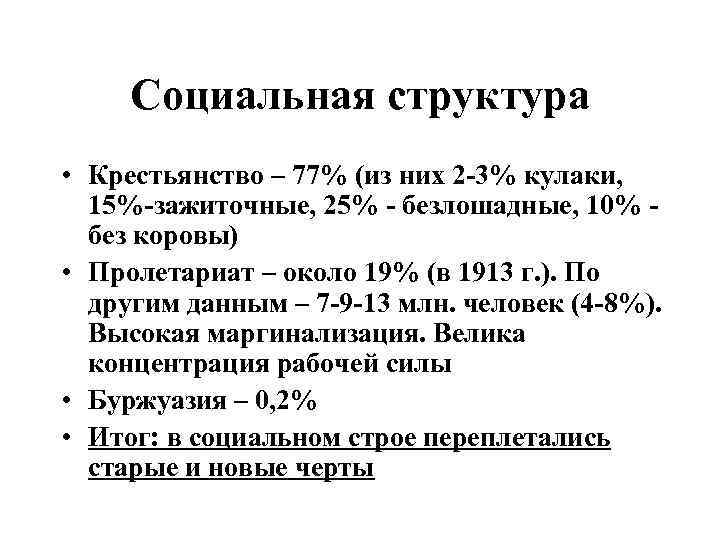 Социальная структура

• Крестьянство – 77% (из них 2-3% кулаки, 15%-зажиточные, 25% - безлошадные, 10% - без коровы)
• Пролетариат – около 19% (в 1913 г.). По другим данным – 7-9-13 млн. человек (4-8%). Высокая маргинализация. Велика концентрация рабочей силы
• Буржуазия – 0,2%
• Итог: в социальном строе переплетались старые и новые черты